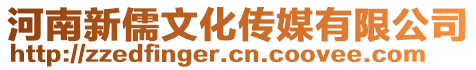 河南新儒文化传媒有限公司
http://zzedfinger.cn.coovee.com